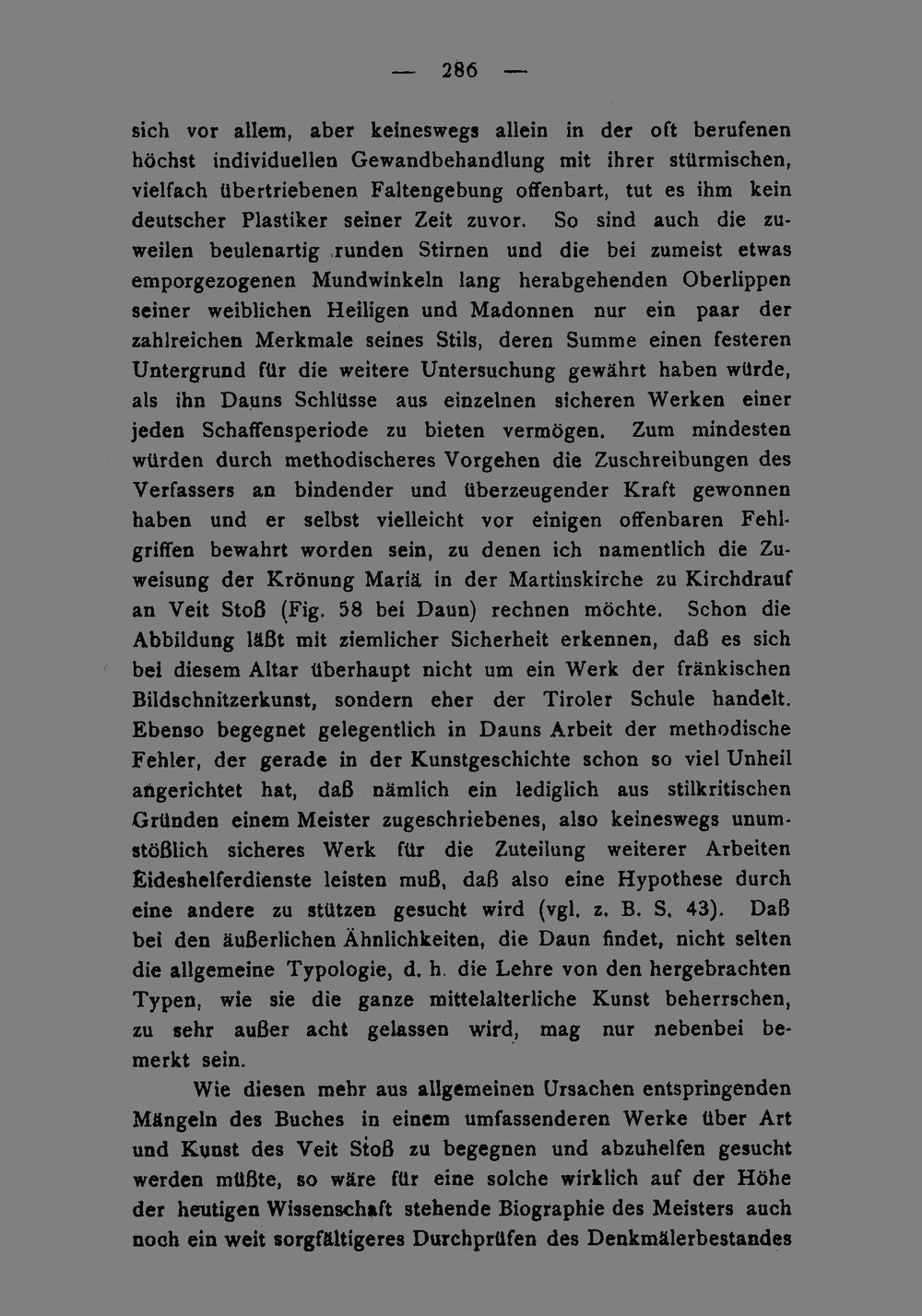 — 286 —

sich vor allem, aber keineswegs allein in der oft berufenen höchst individuellen Gewandbehandlung mit ihrer stürmischen, vielfach übertriebenen Faltengebung offenbart, tut es ihm kein deutscher Plastiker seiner Zeit zuvor. So sind auch die zuweilen beulenartig runden Stirnen und die bei zumeist etwas emporgezogenen Mundwinkeln lang herabgehenden Oberlippen seiner weiblichen Heiligen und Madonnen nur ein paar der zahlreichen Merkmale seines Stils, deren Summe einen festeren Untergrund für die weitere Untersuchung gewährt haben würde, als ihn Dauns Schlüsse aus einzelnen sicheren Werken einer jeden Schaffensperiode zu bieten vermögen. Zum mindesten würden durch methodischeres Vorgehen die Zuschreibungen des Verfassers an bindender und überzeugender Kraft gewonnen haben und er selbst vielleicht vor einigen offenbaren Fehlgriffen bewahrt worden sein, zu denen ich namentlich die Zuweisung der Krönung Mariä in der Martinskirche zu Kirchdrauf an Veit Stoß (Fig. 58 bei Daun) rechnen möchte. Schon die Abbildung läßt mit ziemlicher Sicherheit erkennen, daß es sich bei diesem Altar überhaupt nicht um ein Werk der fränkischen Bildschnitzerkunst, sondern eher der Tiroler Schule handelt. Ebenso begegnet gelegentlich in Dauns Arbeit der methodische Fehler, der gerade in der Kunstgeschichte schon so viel Unheil angerichtet hat, daß nämlich ein lediglich aus stilkritischen Gründen einem Meister zugeschriebenes, also keineswegs unumstößlich sicheres Werk für die Zuteilung weiterer Arbeiten Eideshelferdienste leisten muß, daß also eine Hypothese durch eine andere zu stützen gesucht wird (vgl. z. B. S. 43). Daß bei den äußerlichen Ähnlichkeiten, die Daun findet, nicht selten die allgemeine Typologie, d. h. die Lehre von den hergebrachten Typen, wie sie die ganze mittelalterliche Kunst beherrschen, zu sehr außer acht gelassen wird, mag nur nebenbei bemerkt sein.

Wie diesen mehr aus allgemeinen Ursachen entspringenden Mängeln des Buches in einem umfassenderen Werke über Art und Kunst des Veit Stoß zu begegnen und abzuhelfen gesucht werden müßte, so wäre für eine solche wirklich auf der Höhe der heutigen Wissenschaft stehende Biographie des Meisters auch noch ein weit sorgfältigeres Durchprüfen des Denkmälerbestandes